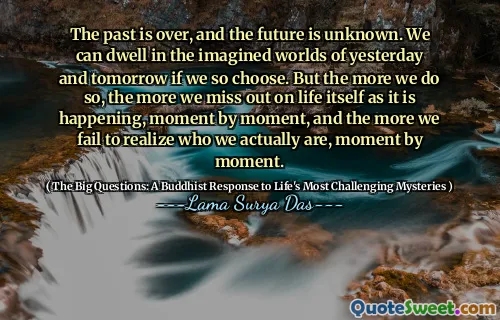 The past is over, and the future is unknown. We can dwell in the imagined worlds of yesterday and tomorrow if we so choose. But the more we do so, the more we miss out on life itself as it is happening, moment by moment, and the more we fail to realize who we actually are, moment by moment.

( The Big Questions: A Buddhist Response to Life's Most Challenging Mysteries )

---Lama Surya Das---

QuoteSweet.com